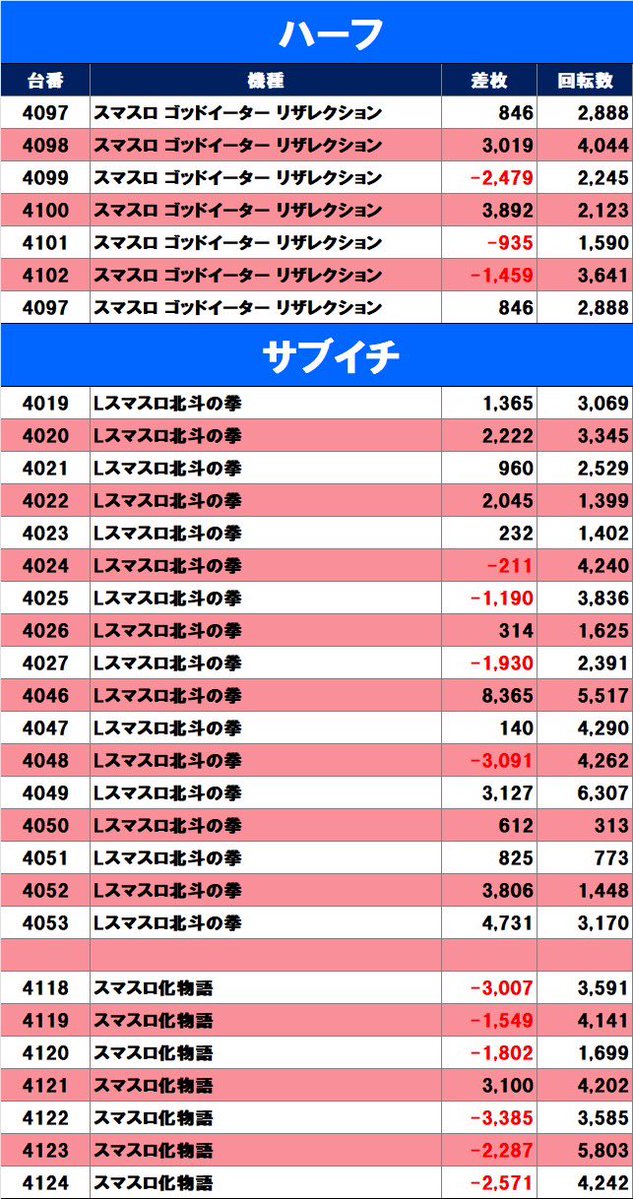 ハーフ

| 台番 | 機種 | 差枚 | 回転数 |
|---|---|---|---|
| 4097 | スマスロ ゴッドイーター リザレクション | 846 | 2,888 |
| 4098 | スマスロ ゴッドイーター リザレクション | 3,019 | 4,044 |
| 4099 | スマスロ ゴッドイーター リザレクション | -2,479 | 2,245 |
| 4100 | スマスロ ゴッドイーター リザレクション | 3,892 | 2,123 |
| 4101 | スマスロ ゴッドイーター リザレクション | -935 | 1,590 |
| 4102 | スマスロ ゴッドイーター リザレクション | -1,459 | 3,641 |
| 4097 | スマスロ ゴッドイーター リザレクション | 846 | 2,888 |

サブイチ

| 4019 | Lスマスロ北斗の拳 | 1,365 | 3,069 |
|---|---|---|---|
| 4020 | Lスマスロ北斗の拳 | 2,222 | 3,345 |
| 4021 | Lスマスロ北斗の拳 | 960 | 2,529 |
| 4022 | Lスマスロ北斗の拳 | 2,045 | 1,399 |
| 4023 | Lスマスロ北斗の拳 | 232 | 1,402 |
| 4024 | Lスマスロ北斗の拳 | -211 | 4,240 |
| 4025 | Lスマスロ北斗の拳 | -1,190 | 3,836 |
| 4026 | Lスマスロ北斗の拳 | 314 | 1,625 |
| 4027 | Lスマスロ北斗の拳 | -1,930 | 2,391 |
| 4046 | Lスマスロ北斗の拳 | 8,365 | 5,517 |
| 4047 | Lスマスロ北斗の拳 | 140 | 4,290 |
| 4048 | Lスマスロ北斗の拳 | -3,091 | 4,262 |
| 4049 | Lスマスロ北斗の拳 | 3,127 | 6,307 |
| 4050 | Lスマスロ北斗の拳 | 612 | 313 |
| 4051 | Lスマスロ北斗の拳 | 825 | 773 |
| 4052 | Lスマスロ北斗の拳 | 3,806 | 1,448 |
| 4053 | Lスマスロ北斗の拳 | 4,731 | 3,170 |
| | | | |
| 4118 | スマスロ化物語 | -3,007 | 3,591 |
| 4119 | スマスロ化物語 | -1,549 | 4,141 |
| 4120 | スマスロ化物語 | -1,802 | 1,699 |
| 4121 | スマスロ化物語 | 3,100 | 4,202 |
| 4122 | スマスロ化物語 | -3,385 | 3,585 |
| 4123 | スマスロ化物語 | -2,287 | 5,803 |
| 4124 | スマスロ化物語 | -2,571 | 4,242 |